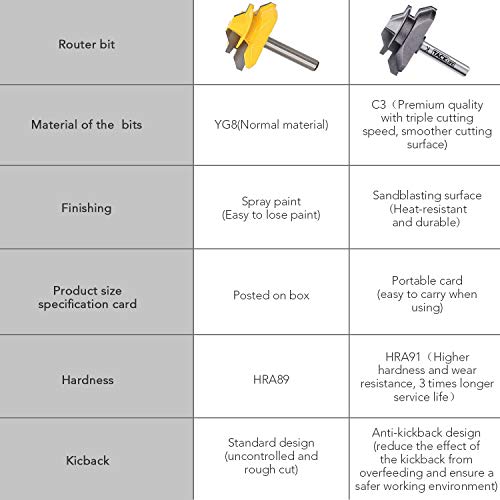 | Router bit | | TACKLIFE |
|---|---|---|
| Material of the bits | YG8(Normal material) | C3（Premium quality with triple cutting speed, smoother cutting surface) |
| Finishing | Spray paint (Easy to lose paint) | Sandblasting surface (Heat-resistant and durable) |
| Product size specification card | Posted on box | Portable card (easy to carry when using) |
| Hardness | HRA89 | HRA91（Higher hardness and wear resistance, 3 times longer service life） |
| Kicback | Standard design (uncontrolled and rough cut) | Anti-kickback design (reduce the effect of the kickback from overfeeding and ensure a safer working environment) |